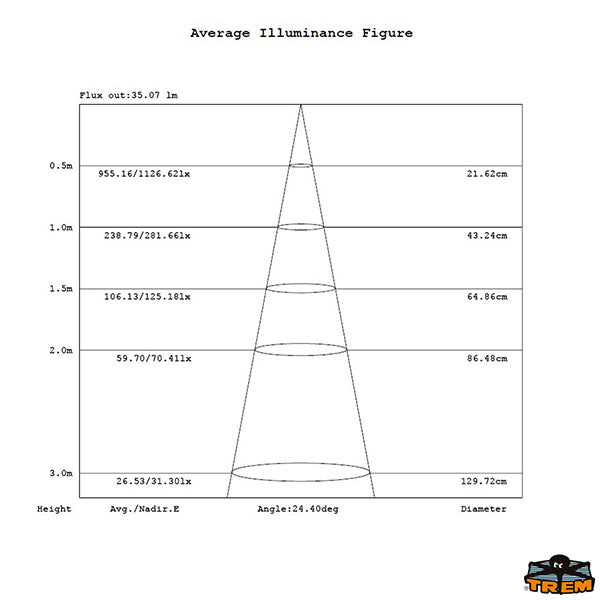 Average Illuminance Figure

Flux out:35.07 lm

0.5m 955.16/1126.62lx 21.62cm

1.0m 238.79/281.66lx 43.24cm

1.5m 106.13/125.18lx 64.86cm

2.0m 59.70/70.41lx 86.48cm

3.0m 26.53/31.30lx 129.72cm

Height Avg./Nadir.E Angle:24.40deg Diameter

TREM